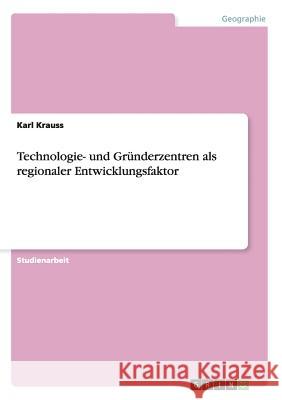 Geographie

Karl Krauss

Technologie- und Gründerzentren als regionaler Entwicklungsfaktor

Studienarbeit

Kraina Książek